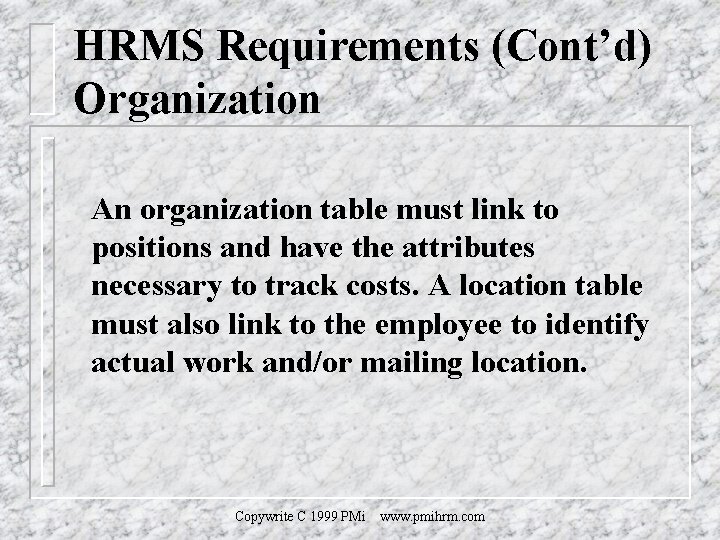 HRMS Requirements (Cont'd)
Organization

An organization table must link to positions and have the attributes necessary to track costs. A location table must also link to the employee to identify actual work and/or mailing location.

Copywrite C 1999 PMi www.pmihrm.com